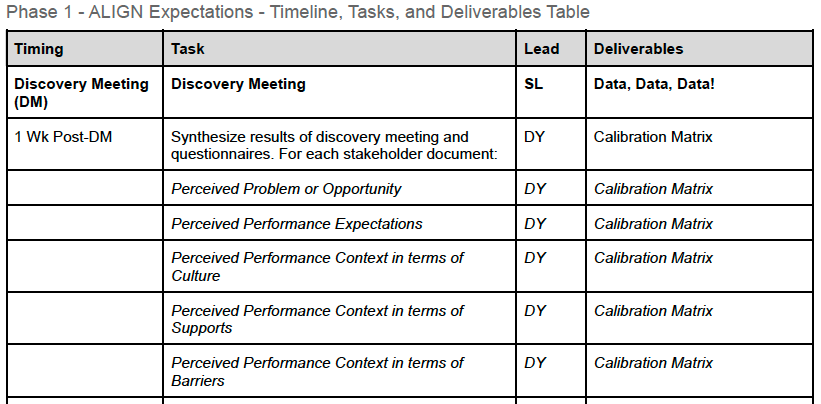 Phase 1 - ALIGN Expectations - Timeline, Tasks, and Deliverables Table

| Timing | Task | Lead | Deliverables |
|---|---|---|---|
| Discovery Meeting (DM) | Discovery Meeting | SL | Data, Data, Data! |
| 1 Wk Post-DM | Synthesize results of discovery meeting and questionnaires. For each stakeholder document: | DY | Calibration Matrix |
| | Perceived Problem or Opportunity | DY | Calibration Matrix |
| | Perceived Performance Expectations | DY | Calibration Matrix |
| | Perceived Performance Context in terms of Culture | DY | Calibration Matrix |
| | Perceived Performance Context in terms of Supports | DY | Calibration Matrix |
| | Perceived Performance Context in terms of Barriers | DY | Calibration Matrix |